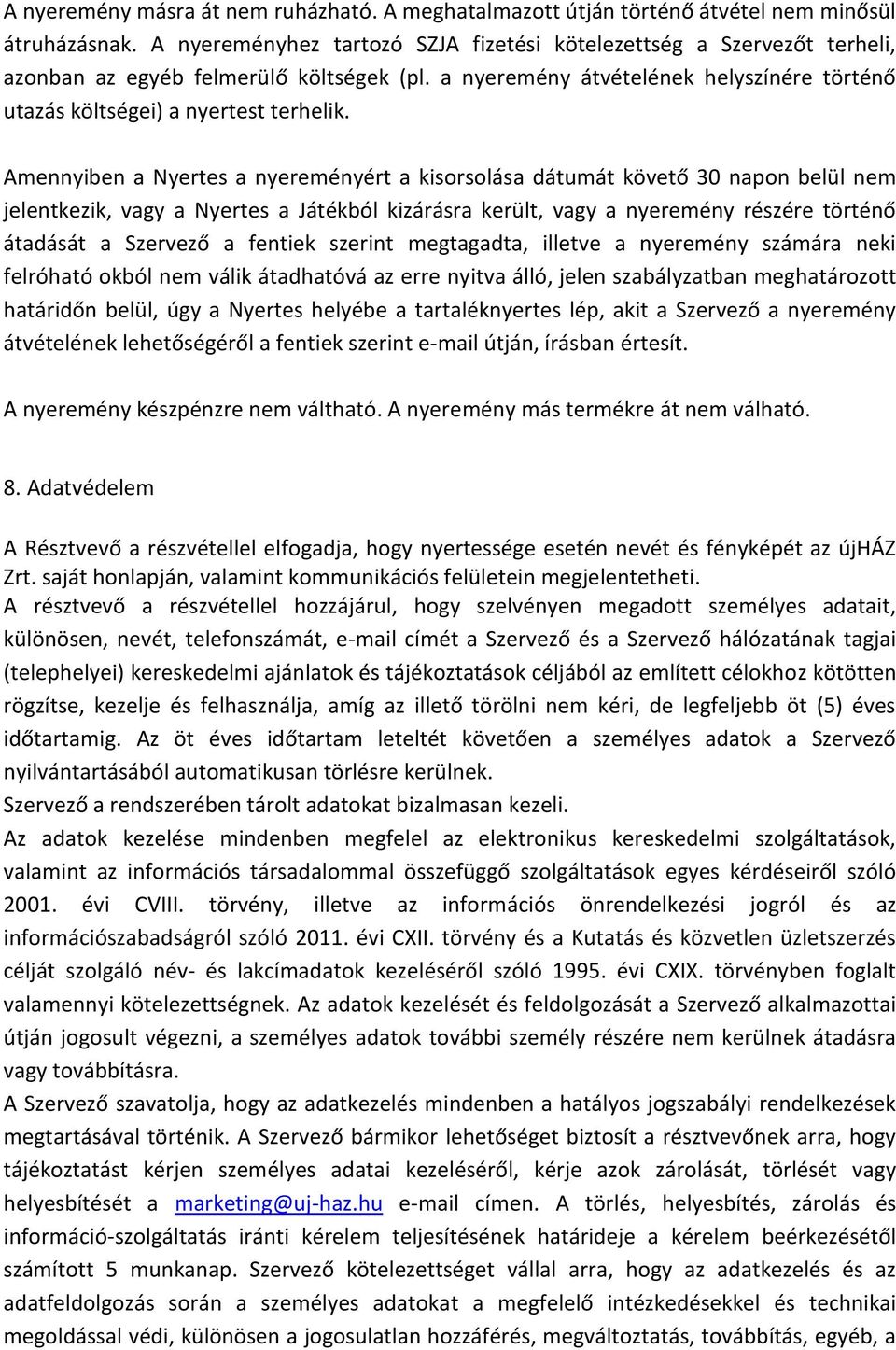 A nyeremény másra át nem ruházható. A meghatalmazott útján történő átvétel nem minősül átruházásnak. A nyereményhez tartozó SZJA fizetési kötelezettség a Szervezőt terheli, azonban az egyéb felmerülő költségek (pl. a nyeremény átvételének helyszínére történő utazás költségei) a nyertest terhelik.

Amennyiben a Nyertes a nyereményért a kisorsolása dátumát követő 30 napon belül nem jelentkezik, vagy a Nyertes a Játékból kizárásra került, vagy a nyeremény részére történő átadását a Szervező a fentiek szerint megtagadta, illetve a nyeremény számára neki felróható okból nem válik átadhatóvá az erre nyitva álló, jelen szabályzatban meghatározott határidőn belül, úgy a Nyertes helyébe a tartaléknyertes lép, akit a Szervező a nyeremény átvételének lehetőségéről a fentiek szerint e-mail útján, írásban értesít.

A nyeremény készpénzre nem váltható. A nyeremény más termékre át nem válható.

8. Adatvédelem

A Résztvevő a részvétellel elfogadja, hogy nyertessége esetén nevét és fényképét az újHÁZ Zrt. saját honlapján, valamint kommunikációs felületein megjelentetheti.
A résztvevő a részvétellel hozzájárul, hogy szelvényen megadott személyes adatait, különösen, nevét, telefonszámát, e-mail címét a Szervező és a Szervező hálózatának tagjai (telephelyei) kereskedelmi ajánlatok és tájékoztatások céljából az említett célokhoz kötötten rögzítse, kezelje és felhasználja, amíg az illető törölni nem kéri, de legfeljebb öt (5) éves időtartamig. Az öt éves időtartam leteltét követően a személyes adatok a Szervező nyilvántartásából automatikusan törlésre kerülnek.
Szervező a rendszerében tárolt adatokat bizalmasan kezeli.
Az adatok kezelése mindenben megfelel az elektronikus kereskedelmi szolgáltatások, valamint az információs társadalommal összefüggő szolgáltatások egyes kérdéseiről szóló 2001. évi CVIII. törvény, illetve az információs önrendelkezési jogról és az információszabadságról szóló 2011. évi CXII. törvény és a Kutatás és közvetlen üzletszerzés célját szolgáló név- és lakcímadatok kezeléséről szóló 1995. évi CXIX. törvényben foglalt valamennyi kötelezettségnek. Az adatok kezelését és feldolgozását a Szervező alkalmazottai útján jogosult végezni, a személyes adatok további személy részére nem kerülnek átadásra vagy továbbításra.
A Szervező szavatolja, hogy az adatkezelés mindenben a hatályos jogszabályi rendelkezések megtartásával történik. A Szervező bármikor lehetőséget biztosít a résztvevőnek arra, hogy tájékoztatást kérjen személyes adatai kezeléséről, kérje azok zárolását, törlését vagy helyesbítését a marketing@uj-haz.hu e-mail címen. A törlés, helyesbítés, zárolás és információ-szolgáltatás iránti kérelem teljesítésének határideje a kérelem beérkezésétől számított 5 munkanap. Szervező kötelezettséget vállal arra, hogy az adatkezelés és az adatfeldolgozás során a személyes adatokat a megfelelő intézkedésekkel és technikai megoldással védi, különösen a jogosulatlan hozzáférés, megváltoztatás, továbbítás, egyéb, a